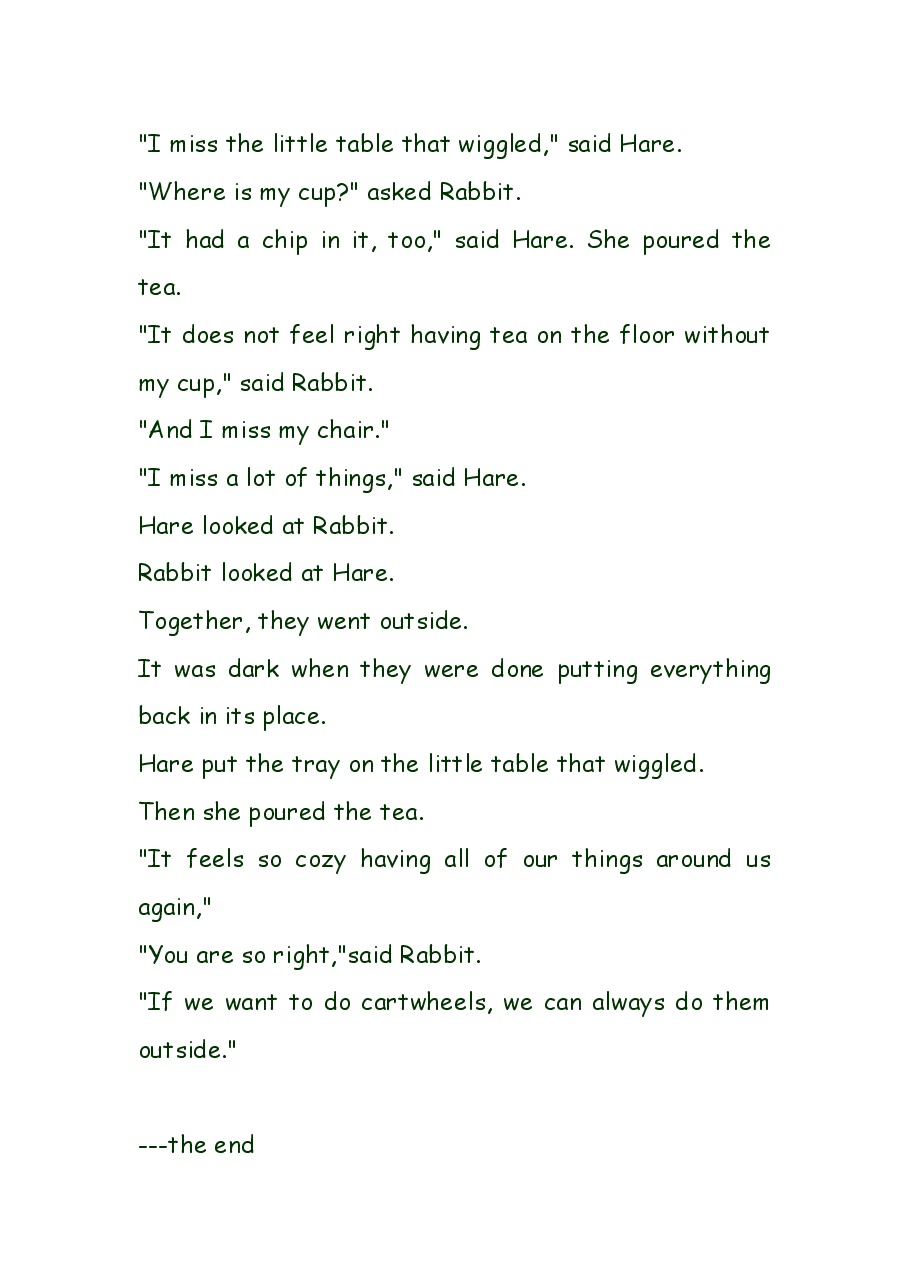 "I miss the little table that wiggled," said Hare.

"Where is my cup?" asked Rabbit.

"It had a chip in it, too," said Hare. She poured the tea.

"It does not feel right having tea on the floor without my cup," said Rabbit.

"And I miss my chair."

"I miss a lot of things," said Hare.

Hare looked at Rabbit.

Rabbit looked at Hare.

Together, they went outside.

It was dark when they were done putting everything back in its place.

Hare put the tray on the little table that wiggled.

Then she poured the tea.

"It feels so cozy having all of our things around us again,"

"You are so right,"said Rabbit.

"If we want to do cartwheels, we can always do them outside."

---the end